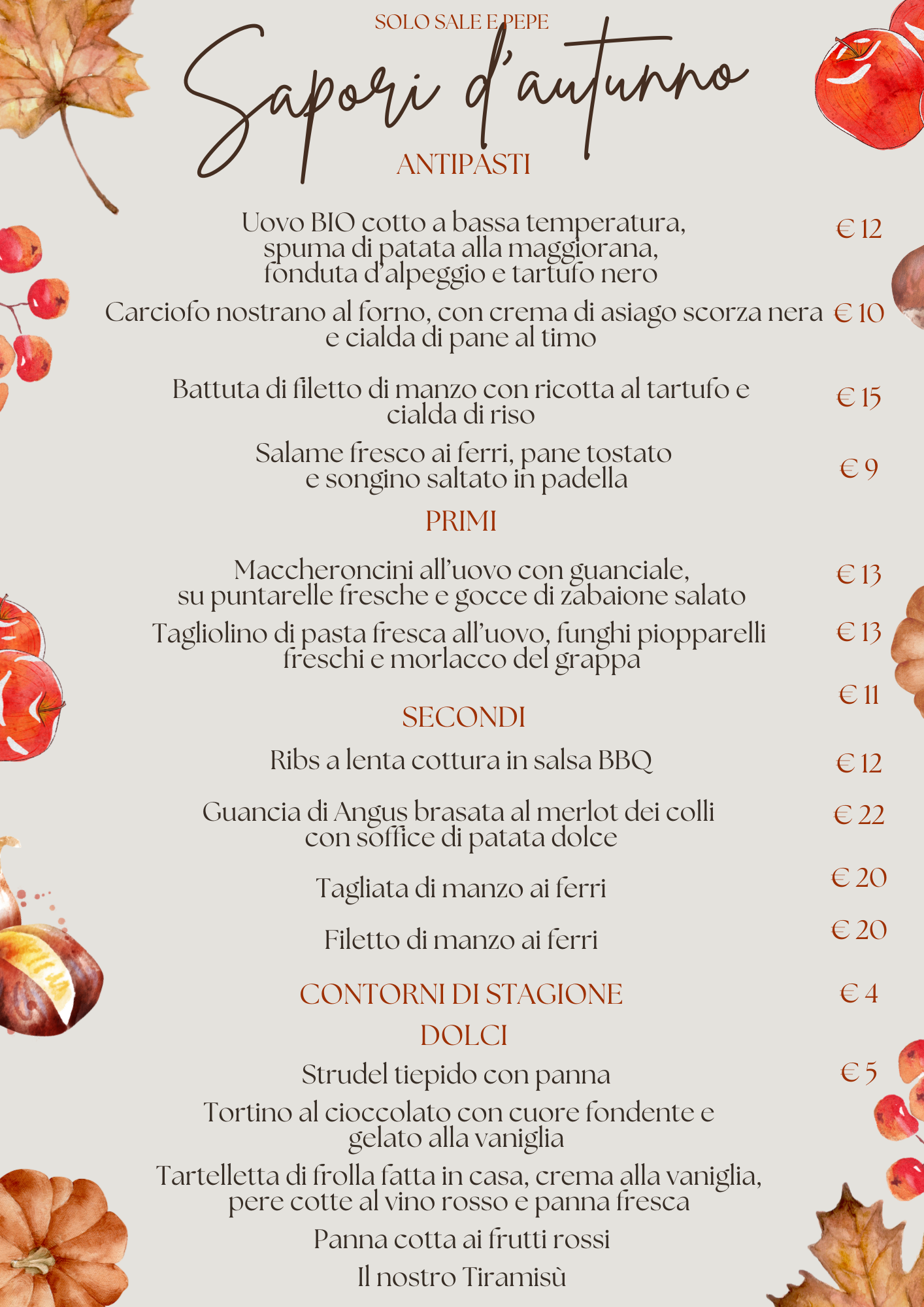 SOLO SALE E PEPE

Sapori d'autunno

ANTIPASTI

Uovo BIO cotto a bassa temperatura, spuma di patata alla maggiorana, fonduta d'alpeggio e tartufo nero € 12

Carciofo nostrano al forno, con crema di asiago scorza nera e cialda di pane al timo € 10

Battuta di filetto di manzo con ricotta al tartufo e cialda di riso € 15

Salame fresco ai ferri, pane tostato e songino saltato in padella € 9

PRIMI

Maccheroncini all'uovo con guanciale, su puntarelle fresche e gocce di zabaione salato € 13

Tagliolino di pasta fresca all'uovo, funghi piopparelli freschi e morlacco del grappa € 13

€ 11

SECONDI

Ribs a lenta cottura in salsa BBQ € 12

Guancia di Angus brasata al merlot dei colli con soffice di patata dolce € 22

Tagliata di manzo ai ferri € 20

Filetto di manzo ai ferri € 20

CONTORNI DI STAGIONE € 4

DOLCI

Strudel tiepido con panna € 5

Tortino al cioccolato con cuore fondente e gelato alla vaniglia

Tartelletta di frolla fatta in casa, crema alla vaniglia, pere cotte al vino rosso e panna fresca

Panna cotta ai frutti rossi

Il nostro Tiramisù